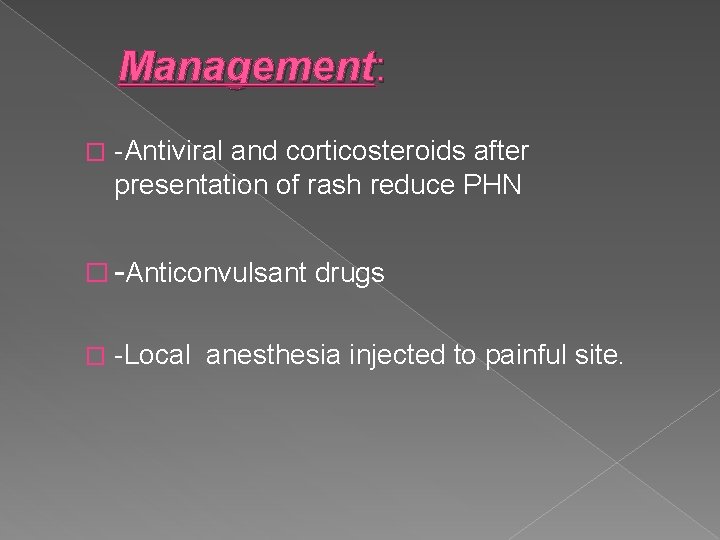 Management:

-Antiviral and corticosteroids after presentation of rash reduce PHN

-Anticonvulsant drugs

-Local anesthesia injected to painful site.